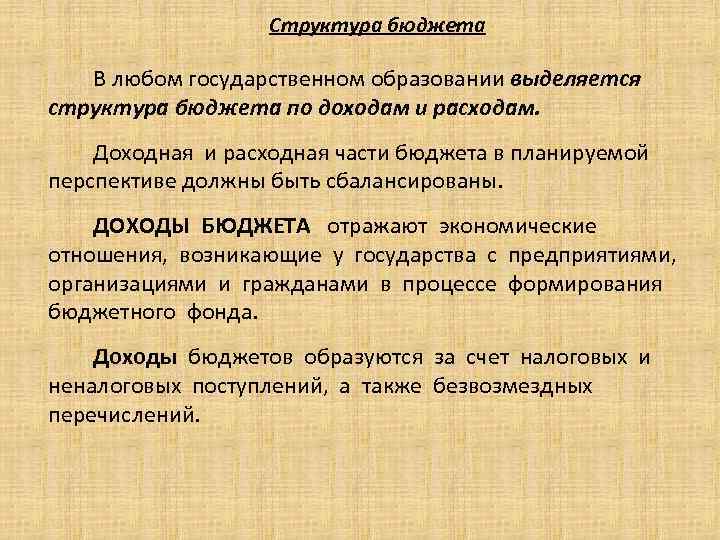 Структура бюджета

В любом государственном образовании выделяется структура бюджета по доходам и расходам.

Доходная и расходная части бюджета в планируемой перспективе должны быть сбалансированы.

ДОХОДЫ БЮДЖЕТА отражают экономические отношения, возникающие у государства с предприятиями, организациями и гражданами в процессе формирования бюджетного фонда.

Доходы бюджетов образуются за счет налоговых и неналоговых поступлений, а также безвозмездных перечислений.